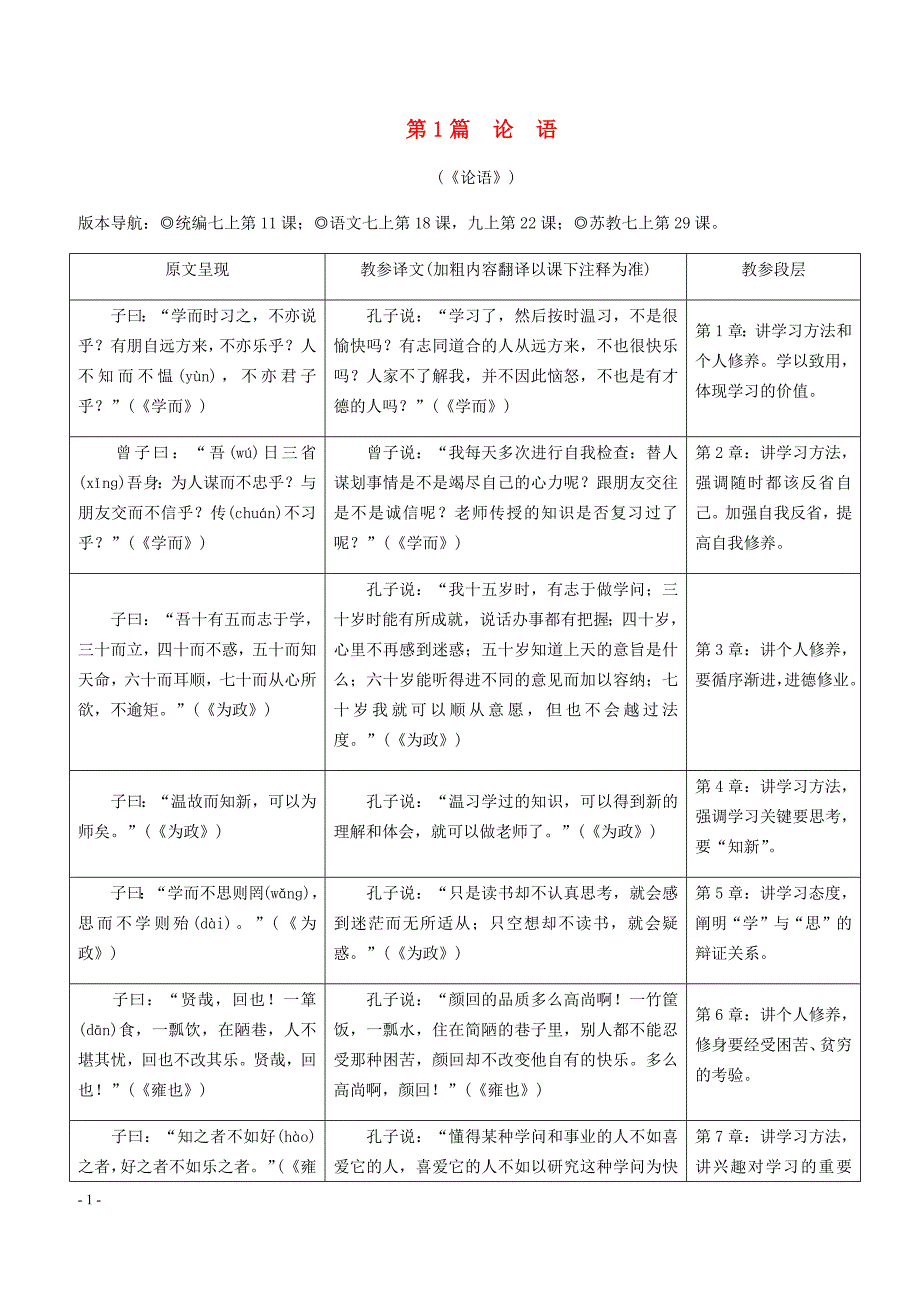 第1篇　论　语

（《论语》）

版本导航：◎统编七上第11课；◎语文七上第18课，九上第22课；◎苏教七上第29课。

| 原文呈现 | 教参译文(加粗内容翻译以课下注释为准) | 教参段层 |
|---|---|---|
| 子曰：“学而时习之，不亦说乎？有朋自远方来，不亦乐乎？人不知而不愠(yùn)，不亦君子乎？”(《学而》) | 孔子说：“学习了，然后按时温习，不是很愉快吗？有志同道合的人从远方来，不也很快乐吗？人家不了解我，并不因此恼怒，不也是有才德的人吗？”(《学而》) | 第1章：讲学习方法和个人修养。学以致用，体现学习的价值。 |
| 曾子曰：“吾(wú)日三省(xǐng)吾身：为人谋而不忠乎？与朋友交而不信乎？传(chuán)不习乎？”(《学而》) | 曾子说：“我每天多次进行自我检查：替人谋划事情是不是竭尽自己的心力呢？跟朋友交往是不是诚信呢？老师传授的知识是否复习过了呢？”(《学而》) | 第2章：讲学习方法，强调随时都该反省自己。加强自我反省，提高自我修养。 |
| 子曰：“吾十有五而志于学，三十而立，四十而不惑，五十而知天命，六十而耳顺，七十而从心所欲，不逾矩。”(《为政》) | 孔子说：“我十五岁时，有志于做学问；三十岁时能有所成就，说话办事都有把握；四十岁，心里不再感到迷惑；五十岁知道上天的意旨是什么；六十岁能听得进不同的意见而加以容纳；七十岁我就可以顺从意愿，但也不会越过法度。”(《为政》) | 第3章：讲个人修养，要循序渐进，进德修业。 |
| 子曰：“温故而知新，可以为师矣。”(《为政》) | 孔子说：“温习学过的知识，可以得到新的理解和体会，就可以做老师了。”(《为政》) | 第4章：讲学习方法，强调学习关键要思考，要“知新”。 |
| 子曰：“学而不思则罔(wǎng)，思而不学则殆(dài)。”(《为政》) | 孔子说：“只是读书却不认真思考，就会感到迷茫而无所适从；只空想却不读书，就会疑惑。”(《为政》) | 第5章：讲学习态度，阐明“学”与“思”的辩证关系。 |
| 子曰：“贤哉，回也！一箪(dān)食，一瓢饮，在陋巷，人不堪其忧，回也不改其乐。贤哉，回也！”(《雍也》) | 孔子说：“颜回的品质多么高尚啊！一竹筐饭，一瓢水，住在简陋的巷子里，别人都不能忍受那种困苦，颜回却不改变他自有的快乐。多么高尚啊，颜回！”(《雍也》) | 第6章：讲个人修养，修身要经受困苦、贫穷的考验。 |
| 子曰：“知之者不如好(hào)之者，好之者不如乐之者。”(《雍 | 孔子说：“懂得某种学问和事业的人不如喜爱它的人，喜爱它的人不如以研究这种学问为快 | 第7章：讲学习方法，讲兴趣对学习的重要 |

- 1 -